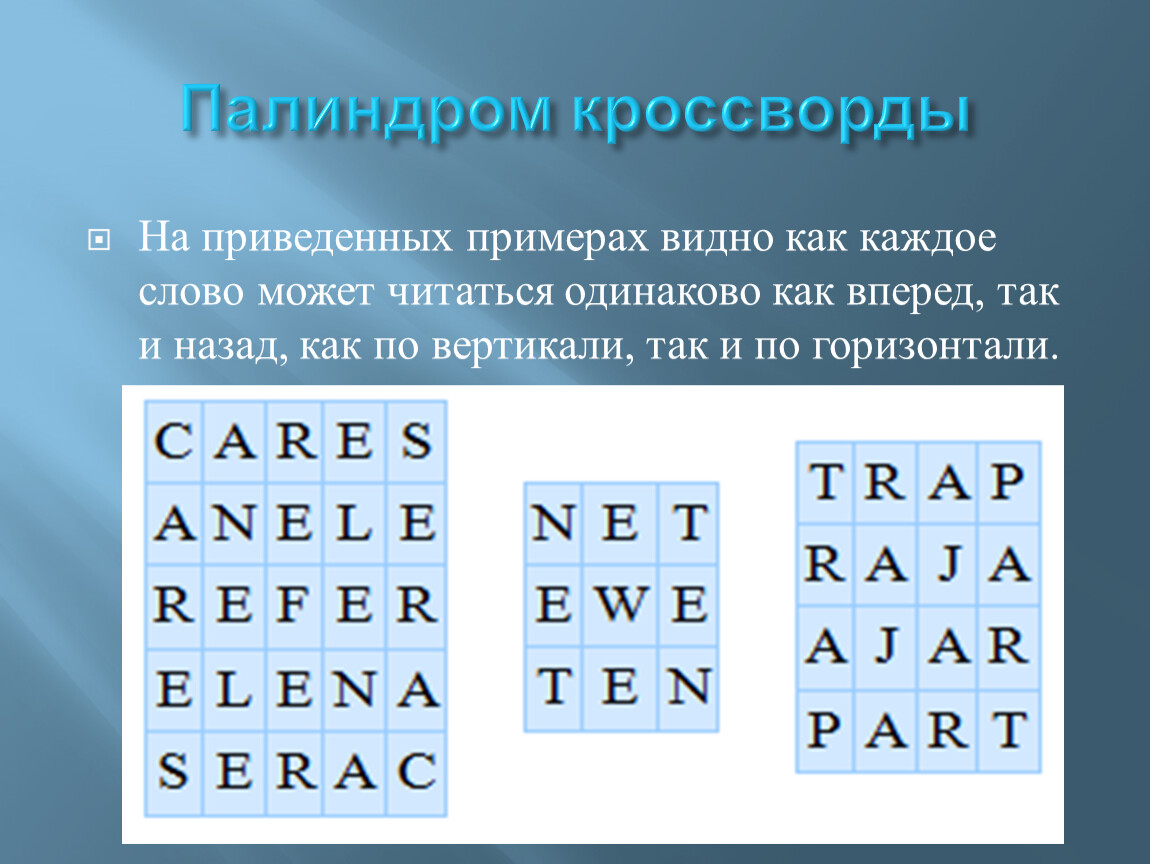 Палиндром кроссворды

На приведенных примерах видно как каждое слово может читаться одинаково как вперед, так и назад, как по вертикали, так и по горизонтали.

| C | A | R | E | S |
|---|---|---|---|---|
| A | N | E | L | E |
| R | E | F | E | R |
| E | L | E | N | A |
| S | E | R | A | C |

| N | E | T |
|---|---|---|
| E | W | E |
| T | E | N |

| T | R | A | P |
|---|---|---|---|
| R | A | J | A |
| A | J | A | R |
| P | A | R | T |